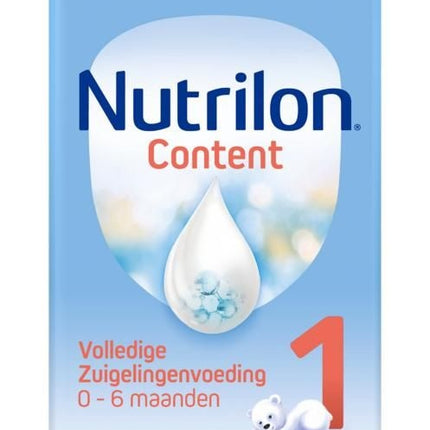 Nutrilon®
Content

Volledige
Zuigelingenvoeding
0 - 6 maanden

1